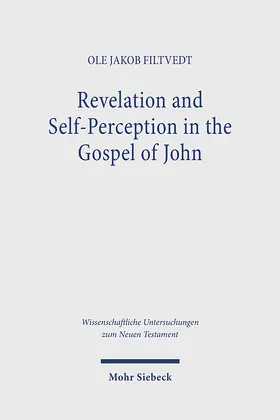 OLE JAKOB FILTVEDT

Revelation and Self-Perception in the Gospel of John

Wissenschaftliche Untersuchungen zum Neuen Testament

Mohr Siebeck